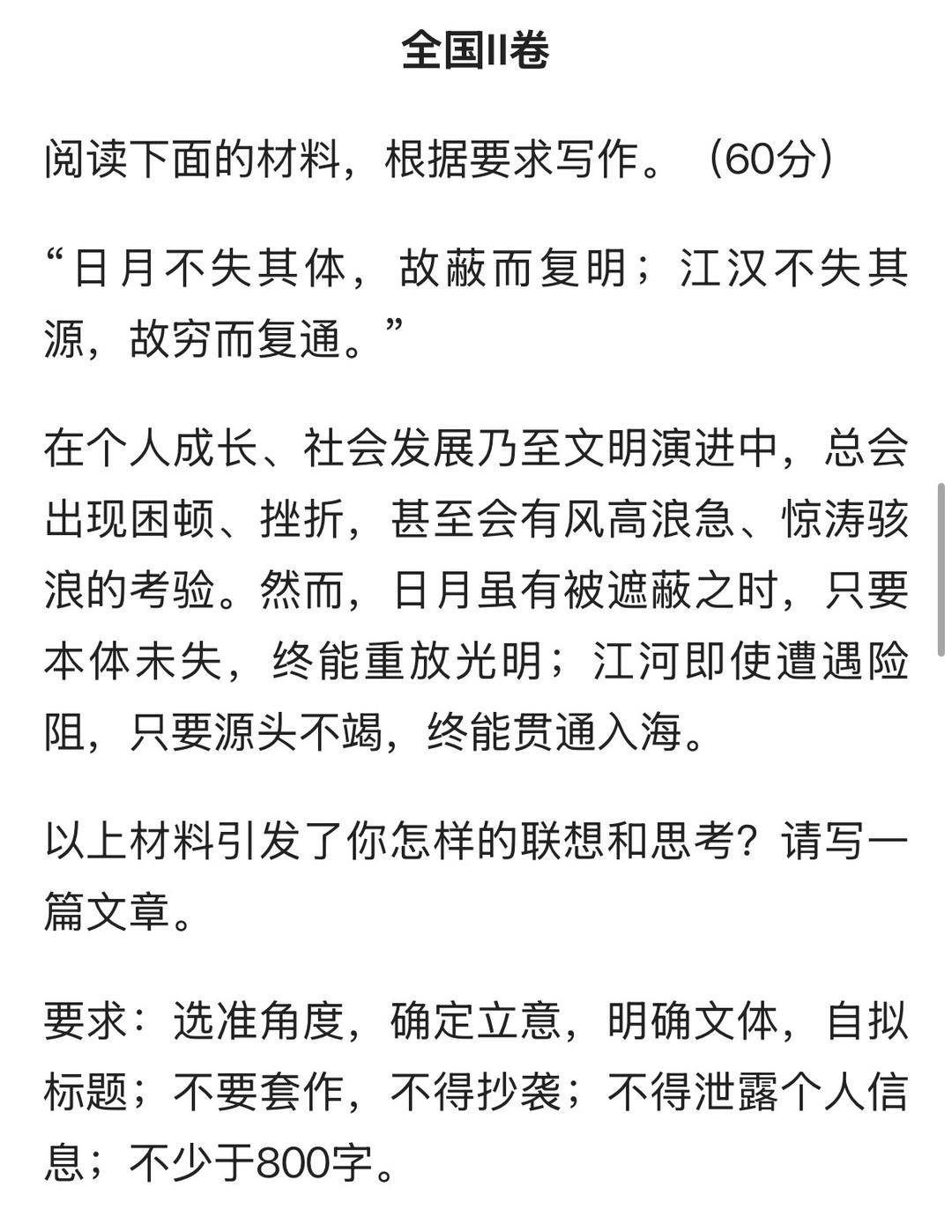 全国II卷

阅读下面的材料，根据要求写作。（60分）

“日月不失其体，故蔽而复明；江汉不失其源，故穷而复通。”

在个人成长、社会发展乃至文明演进中，总会出现困顿、挫折，甚至会有风高浪急、惊涛骇浪的考验。然而，日月虽有被遮蔽之时，只要本体未失，终能重放光明；江河即使遭遇险阻，只要源头不竭，终能贯通入海。

以上材料引发了你怎样的联想和思考？请写一篇文章。

要求：选准角度，确定立意，明确文体，自拟标题；不要套作，不得抄袭；不得泄露个人信息；不少于800字。